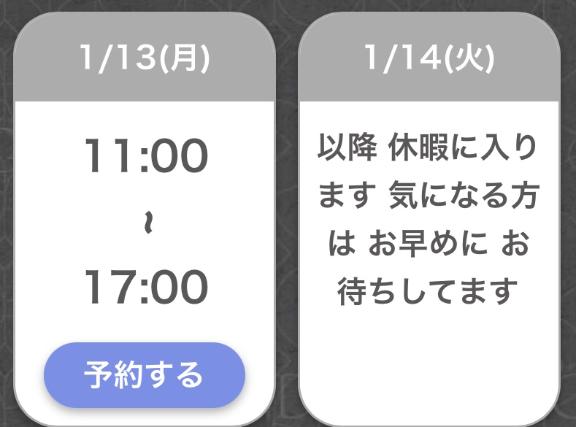 1/13(月)

11:00
~
17:00

予約する

1/14(火)

以降 休暇に入ります 気になる方は お早めに お待ちしてます